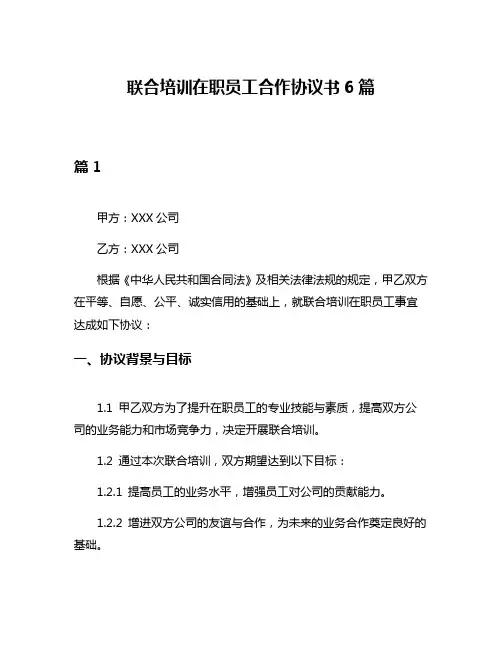 联合培训在职员工合作协议书 6 篇

篇 1

甲方：XXX 公司

乙方：XXX 公司

根据《中华人民共和国合同法》及相关法律法规的规定，甲乙双方在平等、自愿、公平、诚实信用的基础上，就联合培训在职员工事宜达成如下协议：

一、协议背景与目标

1.1 甲乙双方为了提升在职员工的专业技能与素质，提高双方公司的业务能力和市场竞争力，决定开展联合培训。

1.2 通过本次联合培训，双方期望达到以下目标：

1.2.1 提高员工的业务水平，增强员工对公司的贡献能力。

1.2.2 增进双方公司的友谊与合作，为未来的业务合作奠定良好的基础。